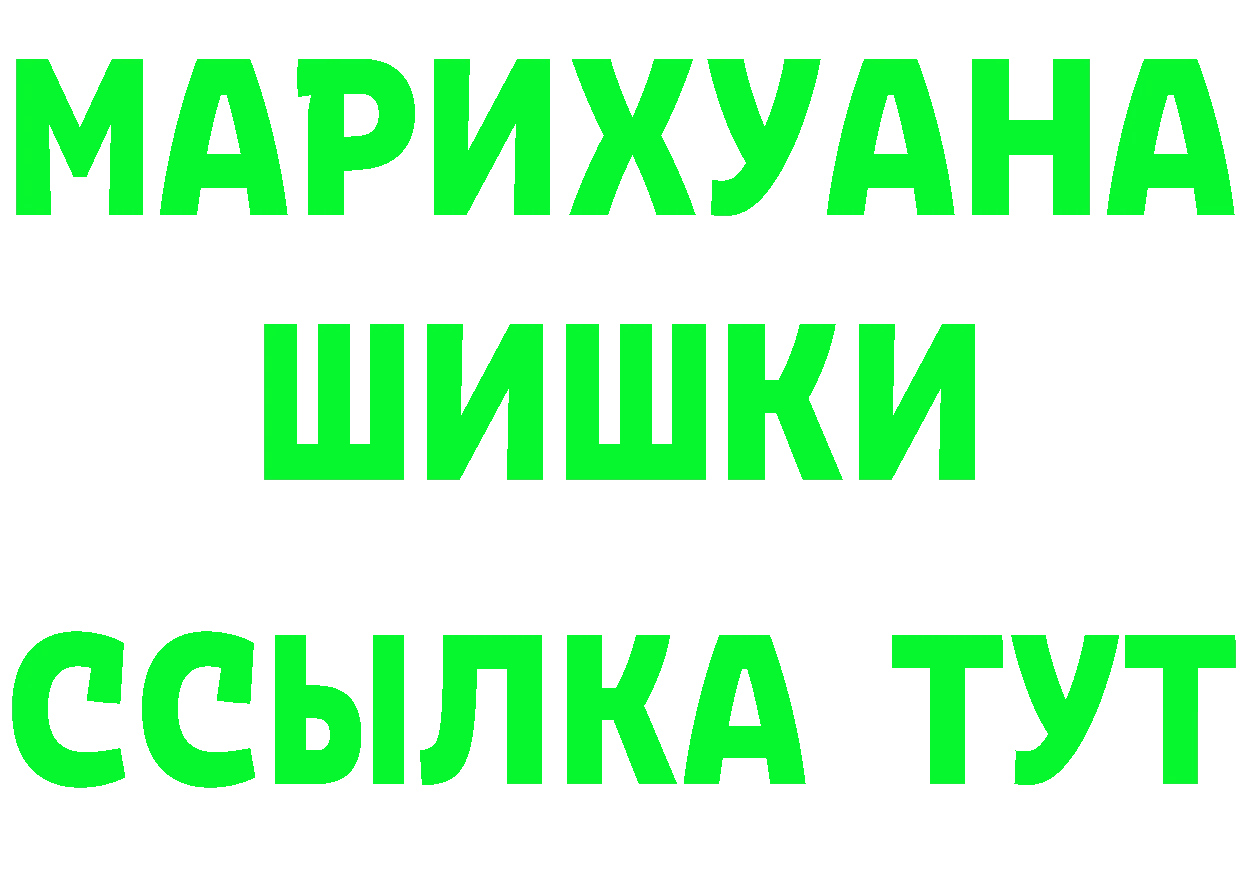 МАРИХУАНА
ШИШКИ
ССЫЛКА ТУТ